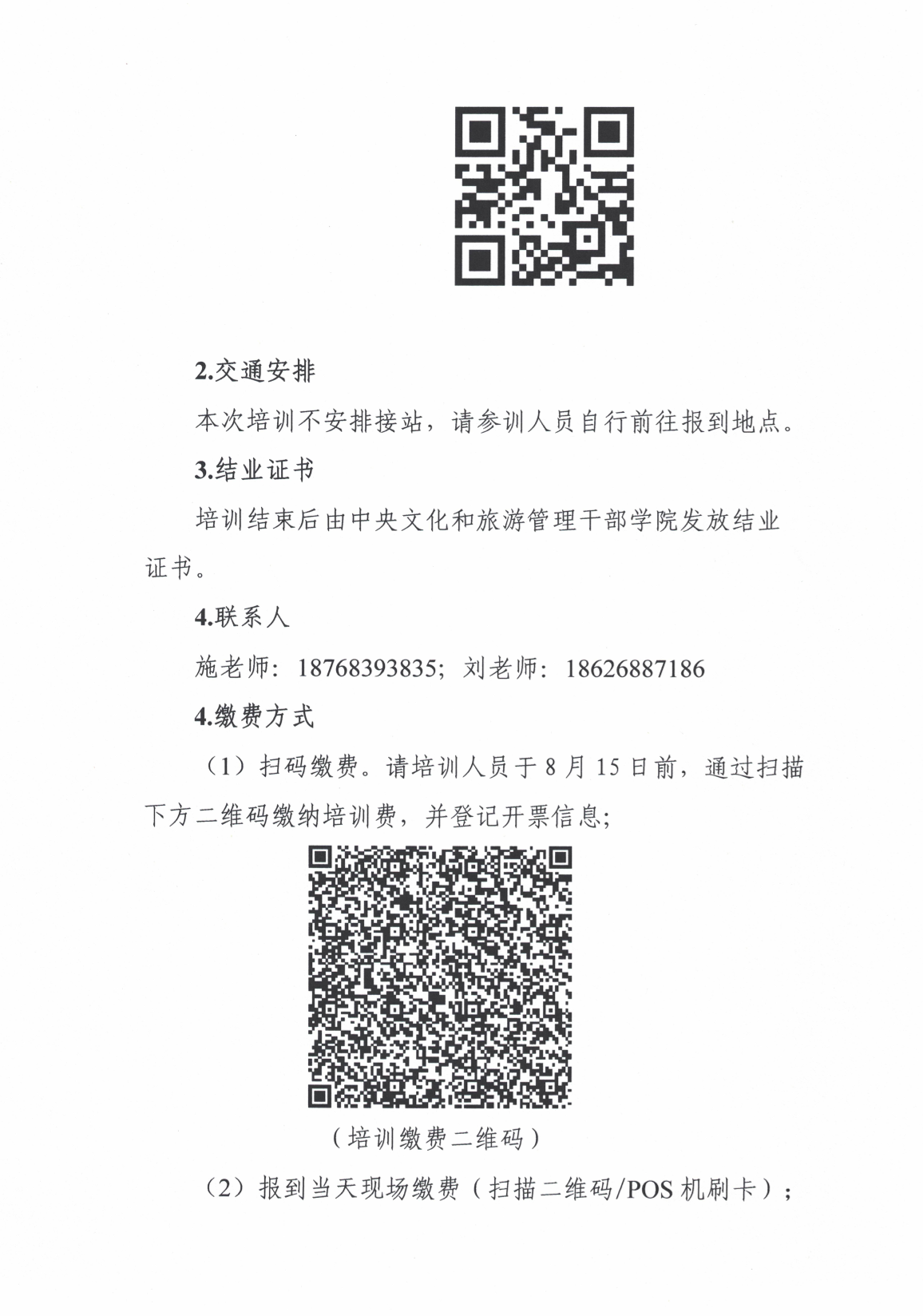 2.交通安排

本次培训不安排接站，请参训人员自行前往报到地点。

3.结业证书

培训结束后由中央文化和旅游管理干部学院发放结业证书。

4.联系人

施老师：18768393835；刘老师：18626887186

4.缴费方式

（1）扫码缴费。请培训人员于 8 月 15 日前，通过扫描下方二维码缴纳培训费，并登记开票信息；

（培训缴费二维码）

（2）报到当天现场缴费（扫描二维码/POS 机刷卡）；